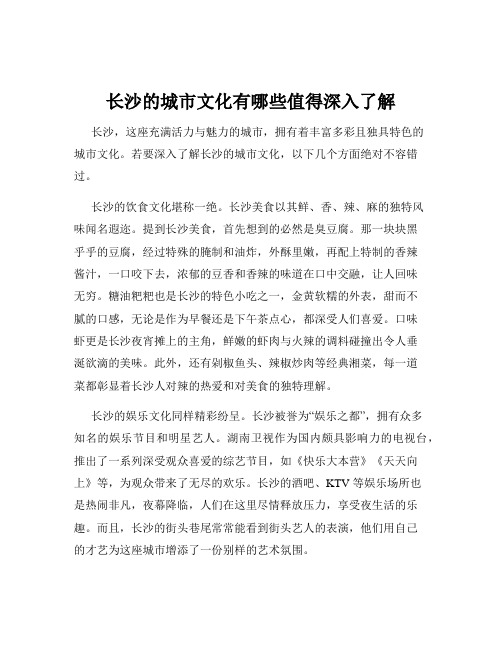 长沙的城市文化有哪些值得深入了解

长沙，这座充满活力与魅力的城市，拥有着丰富多彩且独具特色的城市文化。若要深入了解长沙的城市文化，以下几个方面绝对不容错过。

长沙的饮食文化堪称一绝。长沙美食以其鲜、香、辣、麻的独特风味闻名遐迩。提到长沙美食，首先想到的必然是臭豆腐。那一块块黑乎乎的豆腐，经过特殊的腌制和油炸，外酥里嫩，再配上特制的香辣酱汁，一口咬下去，浓郁的豆香和香辣的味道在口中交融，让人回味无穷。糖油粑粑也是长沙的特色小吃之一，金黄软糯的外表，甜而不腻的口感，无论是作为早餐还是下午茶点心，都深受人们喜爱。口味虾更是长沙夜宵摊上的主角，鲜嫩的虾肉与火辣的调料碰撞出令人垂涎欲滴的美味。此外，还有剁椒鱼头、辣椒炒肉等经典湘菜，每一道菜都彰显着长沙人对辣的热爱和对美食的独特理解。

长沙的娱乐文化同样精彩纷呈。长沙被誉为“娱乐之都”，拥有众多知名的娱乐节目和明星艺人。湖南卫视作为国内颇具影响力的电视台，推出了一系列深受观众喜爱的综艺节目，如《快乐大本营》《天天向上》等，为观众带来了无尽的欢乐。长沙的酒吧、KTV 等娱乐场所也是热闹非凡，夜幕降临，人们在这里尽情释放压力，享受夜生活的乐趣。而且，长沙的街头巷尾常常能看到街头艺人的表演，他们用自己的才艺为这座城市增添了一份别样的艺术氛围。